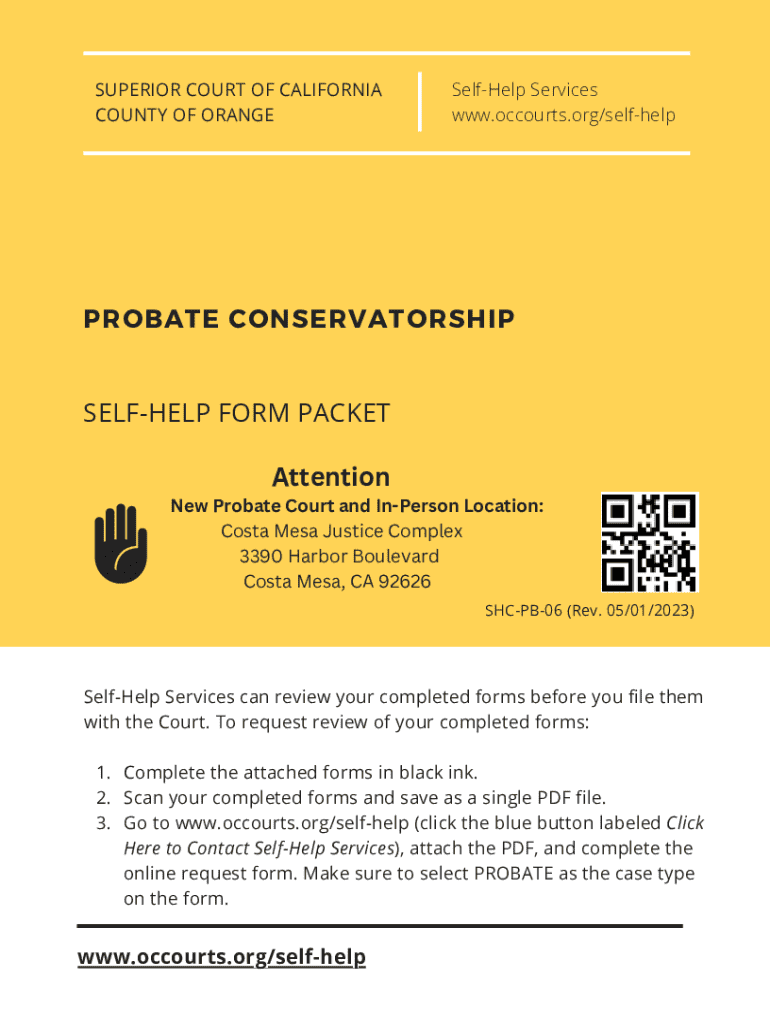 SUPERIOR COURT OF CALIFORNIA
COUNTY OF ORANGE

Self-Help Services
www.occourts.org/self-help

PROBATE CONSERVATORSHIP

SELF-HELP FORM PACKET

Attention

New Probate Court and In-Person Location:
Costa Mesa Justice Complex
3390 Harbor Boulevard
Costa Mesa, CA 92626

SHC-PB-06 (Rev. 05/01/2023)

Self-Help Services can review your completed forms before you file them with the Court. To request review of your completed forms:

1. Complete the attached forms in black ink.
2. Scan your completed forms and save as a single PDF file.
3. Go to www.occourts.org/self-help (click the blue button labeled Click Here to Contact Self-Help Services), attach the PDF, and complete the online request form. Make sure to select PROBATE as the case type on the form.

www.occourts.org/self-help